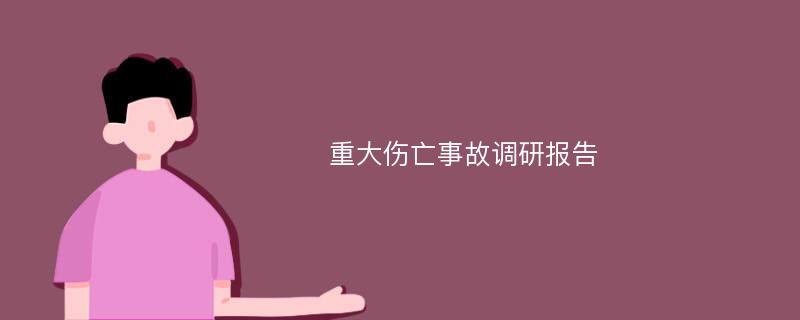 重大伤亡事故调研报告